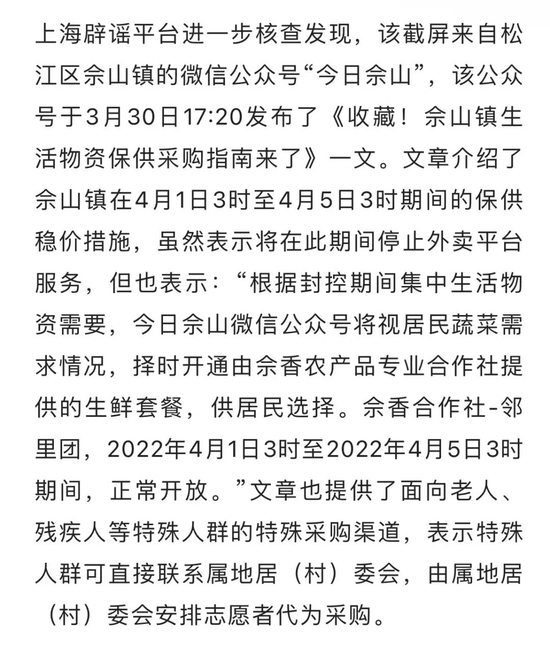 上海辟谣平台进一步核查发现，该截屏来自松江区佘山镇的微信公众号“今日佘山”，该公众号于3月30日17:20发布了《收藏！佘山镇生活物资保供采购指南来了》一文。文章介绍了佘山镇在4月1日3时至4月5日3时期间的保供稳价措施，虽然表示将在此期间停止外卖平台服务，但也表示：“根据封控期间集中生活物资需要，今日佘山微信公众号将视居民蔬菜需求情况，择时开通由佘香农产品专业合作社提供的生鲜套餐，供居民选择。佘香合作社-邻里团，2022年4月1日3时至2022年4月5日3时期间，正常开放。”文章也提供了面向老人、残疾人等特殊人群的特殊采购渠道，表示特殊人群可直接联系属地居（村）委会，由属地居（村）委会安排志愿者代为采购。